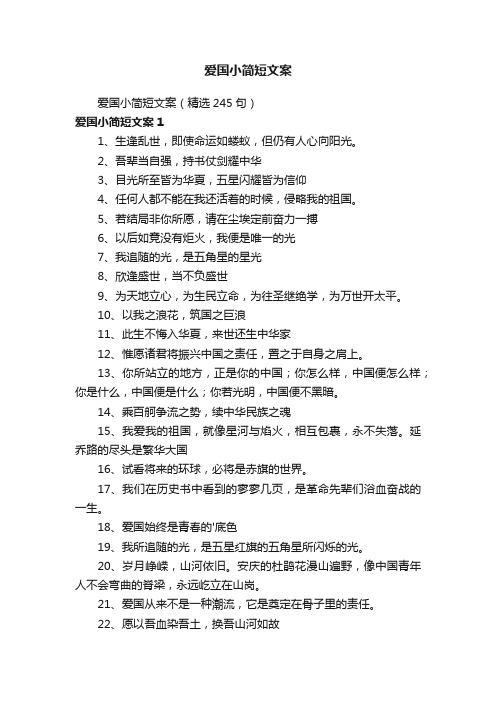 爱国小简短文案

爱国小简短文案（精选 245 句）

爱国小简短文案 1

1、生逢乱世，即使命运如蝼蚁，但仍有人心向阳光。

2、吾辈当自强，持书仗剑耀中华

3、目光所至皆为华夏，五星闪耀皆为信仰

4、任何人都不能在我还活着的时候，侵略我的祖国。

5、若结局非你所愿，请在尘埃定前奋力一搏

6、以后如竟没有炬火，我便是唯一的光

7、我追随的光，是五角星的星光

8、欣逢盛世，当不负盛世

9、为天地立心，为生民立命，为往圣继绝学，为万世开太平。

10、以我之浪花，筑国之巨浪

11、此生不悔入华夏，来世还生中华家

12、惟愿诸君将振兴中国之责任，置之于自身之肩上。

13、你所站立的地方，正是你的中国；你怎么样，中国便怎么样；你是什么，中国便是什么；你若光明，中国便不黑暗。

14、乘百舸争流之势，续中华民族之魂

15、我爱我的祖国，就像星河与焰火，相互包裹，永不失落。延乔路的尽头是繁华大国

16、试看将来的环球，必将是赤旗的世界。

17、我们在历史书中看到的寥寥几页，是革命先辈们浴血奋战的一生。

18、爱国始终是青春的'底色

19、我所追随的光，是五星红旗的五角星所闪烁的光。

20、岁月峥嵘，山河依旧。安庆的杜鹃花漫山遍野，像中国青年人不会弯曲的脊梁，永远屹立在山岗。

21、爱国从来不是一种潮流，它是奠定在骨子里的责任。

22、愿以吾血染吾土，换吾山河如故